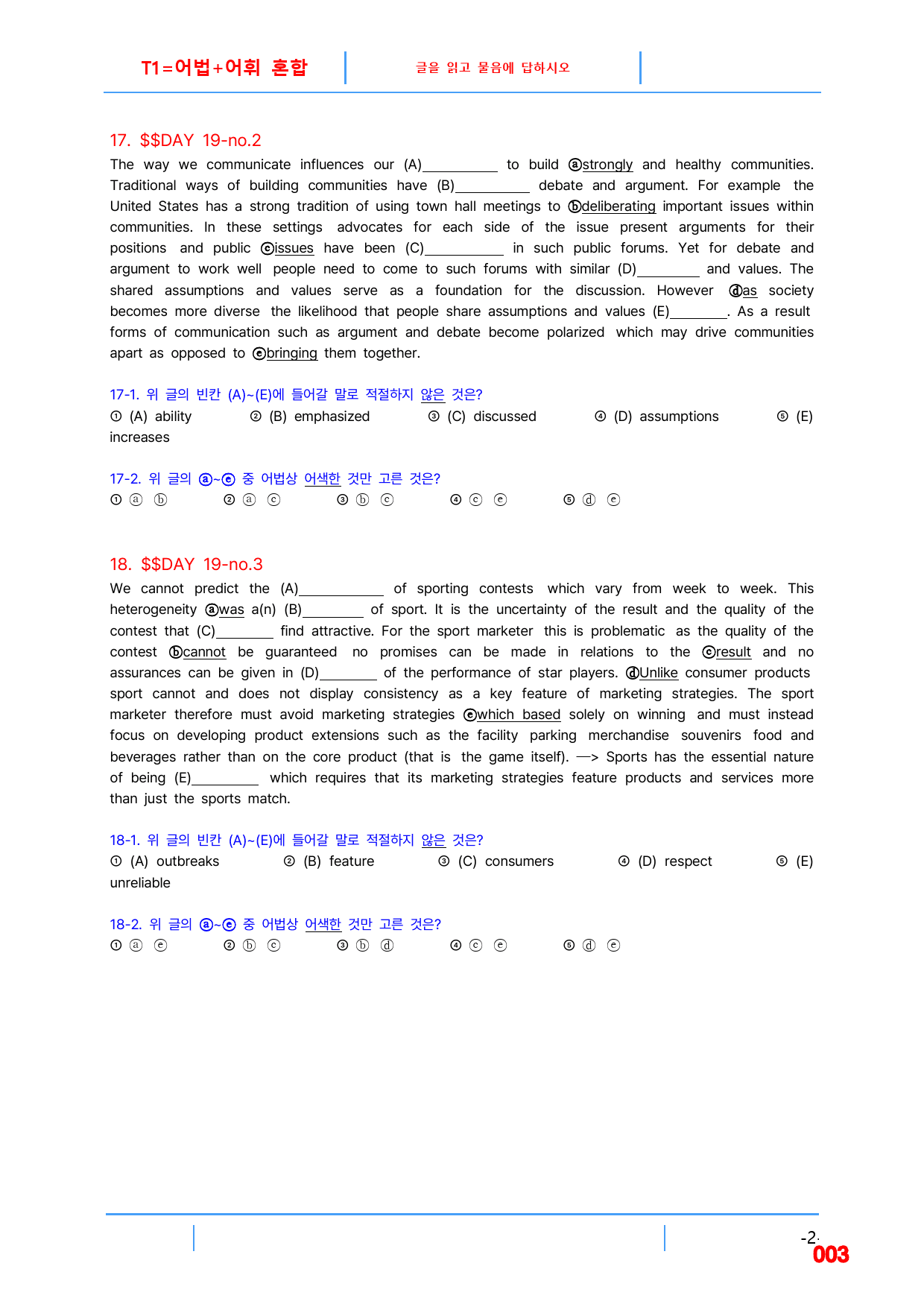 T1=어법+어휘 혼합

글을 읽고 물음에 답하시오

17. $$DAY 19-no.2

The way we communicate influences our (A)____ to build ⓐstrongly and healthy communities. Traditional ways of building communities have (B)____ debate and argument. For example the United States has a strong tradition of using town hall meetings to ⓑdeliberating important issues within communities. In these settings advocates for each side of the issue present arguments for their positions and public ⓒissues have been (C)____ in such public forums. Yet for debate and argument to work well people need to come to such forums with similar (D)____ and values. The shared assumptions and values serve as a foundation for the discussion. However ⓓas society becomes more diverse the likelihood that people share assumptions and values (E)____. As a result forms of communication such as argument and debate become polarized which may drive communities apart as opposed to ⓔbringing them together.

17-1. 위 글의 빈칸 (A)~(E)에 들어갈 말로 적절하지 않은 것은?
① (A) ability ② (B) emphasized ③ (C) discussed ④ (D) assumptions ⑤ (E) increases

17-2. 위 글의 ⓐ~ⓔ 중 어법상 어색한 것만 고른 것은?
① ⓐ ⓑ ② ⓐ ⓒ ③ ⓑ ⓒ ④ ⓒ ⓔ ⑤ ⓓ ⓔ

18. $$DAY 19-no.3

We cannot predict the (A)____ of sporting contests which vary from week to week. This heterogeneity ⓐwas a(n) (B)____ of sport. It is the uncertainty of the result and the quality of the contest that (C)____ find attractive. For the sport marketer this is problematic as the quality of the contest ⓑcannot be guaranteed no promises can be made in relations to the ⓒresult and no assurances can be given in (D)____ of the performance of star players. ⓓUnlike consumer products sport cannot and does not display consistency as a key feature of marketing strategies. The sport marketer therefore must avoid marketing strategies ⓔwhich based solely on winning and must instead focus on developing product extensions such as the facility parking merchandise souvenirs food and beverages rather than on the core product (that is the game itself). —> Sports has the essential nature of being (E)____ which requires that its marketing strategies feature products and services more than just the sports match.

18-1. 위 글의 빈칸 (A)~(E)에 들어갈 말로 적절하지 않은 것은?
① (A) outbreaks ② (B) feature ③ (C) consumers ④ (D) respect ⑤ (E) unreliable

18-2. 위 글의 ⓐ~ⓔ 중 어법상 어색한 것만 고른 것은?
① ⓐ ⓔ ② ⓑ ⓒ ③ ⓑ ⓓ ④ ⓒ ⓔ ⑤ ⓓ ⓔ

-2-
003